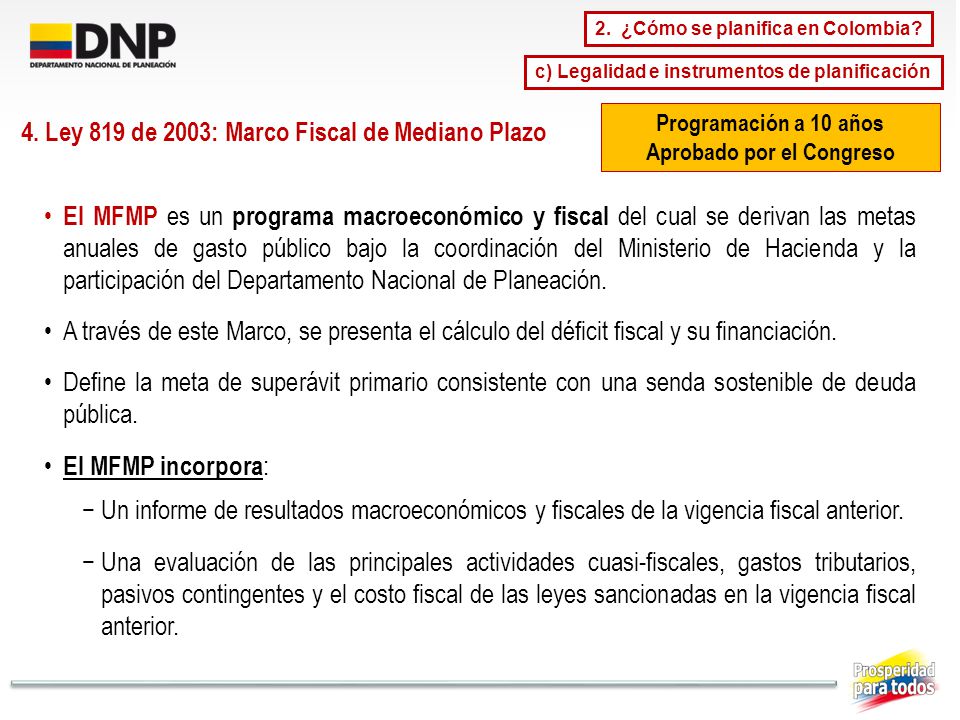 DNP
DEPARTAMENTO NACIONAL DE PLANEACIÓN

2. ¿Cómo se planifica en Colombia?

c) Legalidad e instrumentos de planificación

4. Ley 819 de 2003: Marco Fiscal de Mediano Plazo

Programación a 10 años
Aprobado por el Congreso

• El MFMP es un programa macroeconómico y fiscal del cual se derivan las metas anuales de gasto público bajo la coordinación del Ministerio de Hacienda y la participación del Departamento Nacional de Planeación.

• A través de este Marco, se presenta el cálculo del déficit fiscal y su financiación.

• Define la meta de superávit primario consistente con una senda sostenible de deuda pública.

• El MFMP incorpora:

− Un informe de resultados macroeconómicos y fiscales de la vigencia fiscal anterior.

− Una evaluación de las principales actividades cuasi-fiscales, gastos tributarios, pasivos contingentes y el costo fiscal de las leyes sancionadas en la vigencia fiscal anterior.

Prosperidad para todos